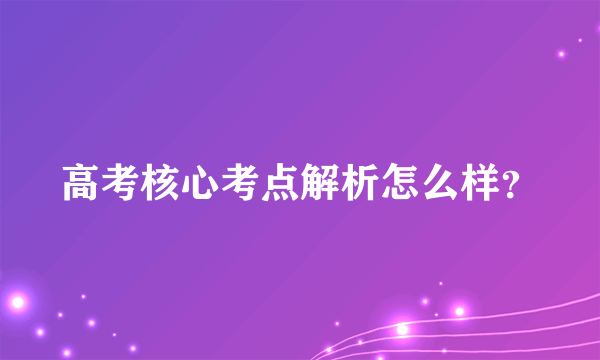 高考核心考点解析怎么样?